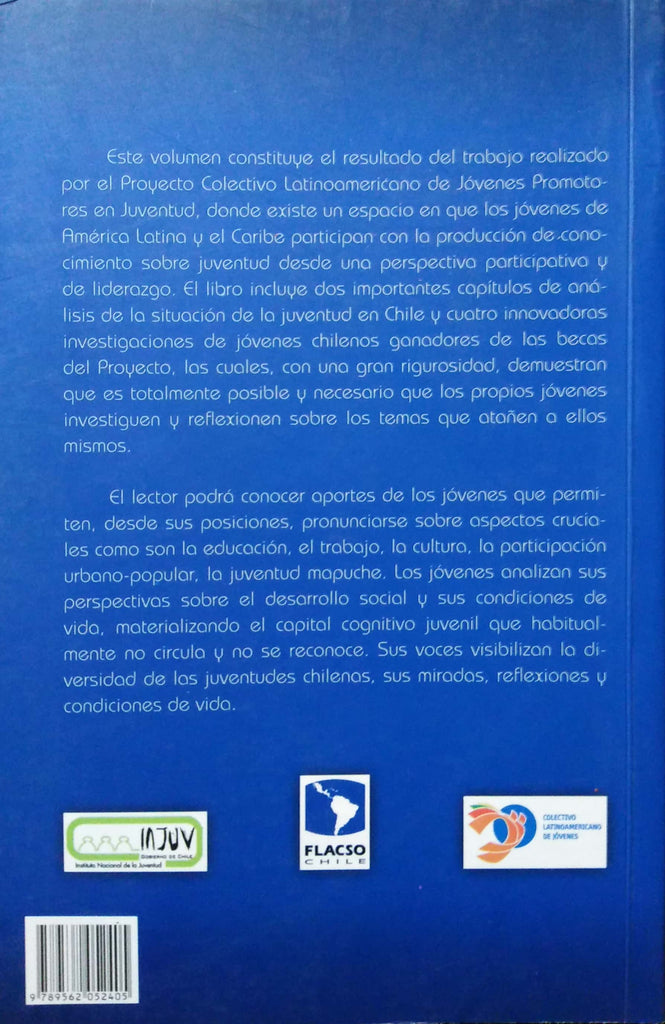 Este volumen constituye el resultado del trabajo realizado por el Proyecto Colectivo Latinoamericano de Jóvenes Promotores en Juventud, donde existe un espacio en que los jóvenes de América Latina y el Caribe participan con la producción de conocimiento sobre juventud desde una perspectiva participativa y de liderazgo. El libro incluye dos importantes capítulos de análisis de la situación de la juventud en Chile y cuatro innovadoras investigaciones de jóvenes chilenos ganadores de las becas del Proyecto, las cuales, con una gran rigurosidad, demuestran que es totalmente posible y necesario que los propios jóvenes investiguen y reflexionen sobre los temas que atañen a ellos mismos.

El lector podrá conocer aportes de los jóvenes que permiten, desde sus posiciones, pronunciarse sobre aspectos cruciales como son la educación, el trabajo, la cultura, la participación urbano-popular, la juventud mapuche. Los jóvenes analizan sus perspectivas sobre el desarrollo social y sus condiciones de vida, materializando el capital cognitivo juvenil que habitualmente no circula y no se reconoce. Sus voces visibilizan la diversidad de las juventudes chilenas, sus miradas, reflexiones y condiciones de vida.

INJUV
GOBIERNO DE CHILE
Instituto Nacional de la Juventud

FLACSO
CHILE

COLECTIVO
LATINOAMERICANO
DE JÓVENES

9 789562 052405